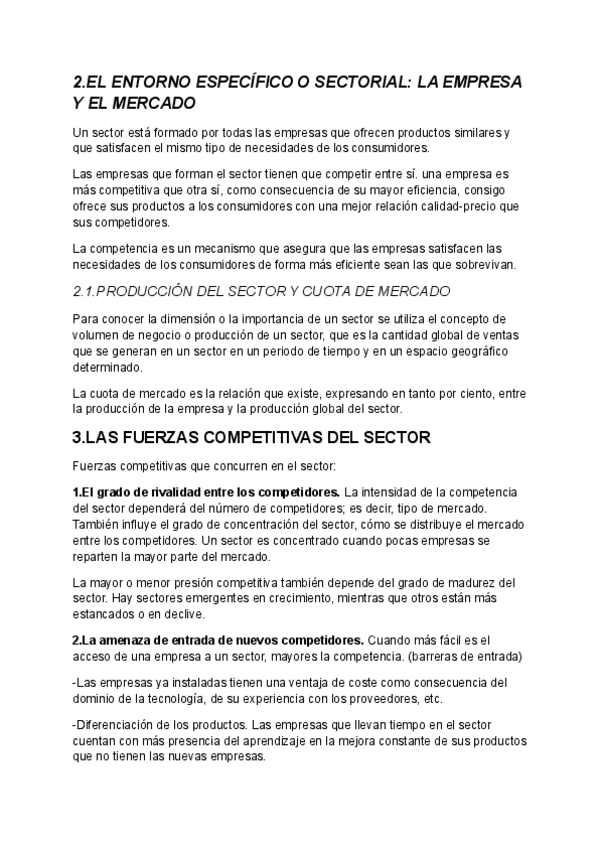 2.EL ENTORNO ESPECÍFICO O SECTORIAL: LA EMPRESA Y EL MERCADO

Un sector está formado por todas las empresas que ofrecen productos similares y que satisfacen el mismo tipo de necesidades de los consumidores.

Las empresas que forman el sector tienen que competir entre sí. una empresa es más competitiva que otra sí, como consecuencia de su mayor eficiencia, consigo ofrece sus productos a los consumidores con una mejor relación calidad-precio que sus competidores.

La competencia es un mecanismo que asegura que las empresas satisfacen las necesidades de los consumidores de forma más eficiente sean las que sobrevivan.

2.1.PRODUCCIÓN DEL SECTOR Y CUOTA DE MERCADO

Para conocer la dimensión o la importancia de un sector se utiliza el concepto de volumen de negocio o producción de un sector, que es la cantidad global de ventas que se generan en un sector en un periodo de tiempo y en un espacio geográfico determinado.

La cuota de mercado es la relación que existe, expresando en tanto por ciento, entre la producción de la empresa y la producción global del sector.

3.LAS FUERZAS COMPETITIVAS DEL SECTOR

Fuerzas competitivas que concurren en el sector:

1.El grado de rivalidad entre los competidores. La intensidad de la competencia del sector dependerá del número de competidores; es decir, tipo de mercado. También influye el grado de concentración del sector, cómo se distribuye el mercado entre los competidores. Un sector es concentrado cuando pocas empresas se reparten la mayor parte del mercado.

La mayor o menor presión competitiva también depende del grado de madurez del sector. Hay sectores emergentes en crecimiento, mientras que otros están más estancados o en declive.

2.La amenaza de entrada de nuevos competidores. Cuando más fácil es el acceso de una empresa a un sector, mayores la competencia. (barreras de entrada)

-Las empresas ya instaladas tienen una ventaja de coste como consecuencia del dominio de la tecnología, de su experiencia con los proveedores, etc.

-Diferenciación de los productos. Las empresas que llevan tiempo en el sector cuentan con más presencia del aprendizaje en la mejora constante de sus productos que no tienen las nuevas empresas.